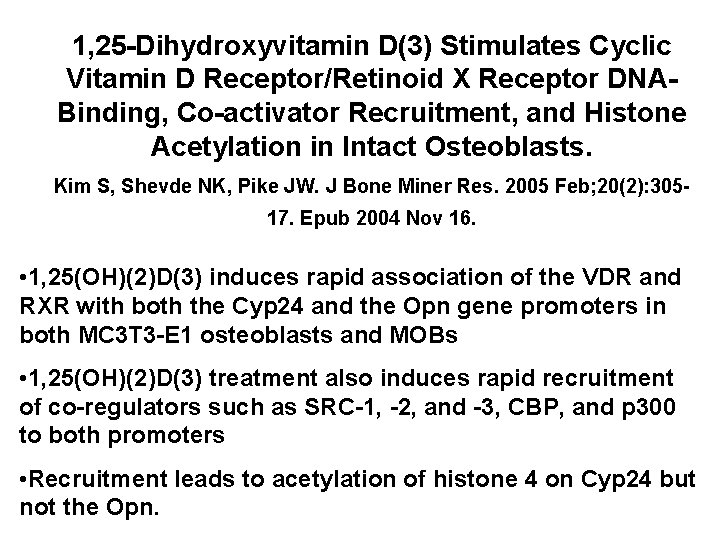 1,25-Dihydroxyvitamin D(3) Stimulates Cyclic Vitamin D Receptor/Retinoid X Receptor DNA-Binding, Co-activator Recruitment, and Histone Acetylation in Intact Osteoblasts.

Kim S, Shevde NK, Pike JW. J Bone Miner Res. 2005 Feb;20(2):305-17. Epub 2004 Nov 16.

• 1,25(OH)(2)D(3) induces rapid association of the VDR and RXR with both the Cyp24 and the Opn gene promoters in both MC3T3-E1 osteoblasts and MOBs

• 1,25(OH)(2)D(3) treatment also induces rapid recruitment of co-regulators such as SRC-1, -2, and -3, CBP, and p300 to both promoters

• Recruitment leads to acetylation of histone 4 on Cyp24 but not the Opn.